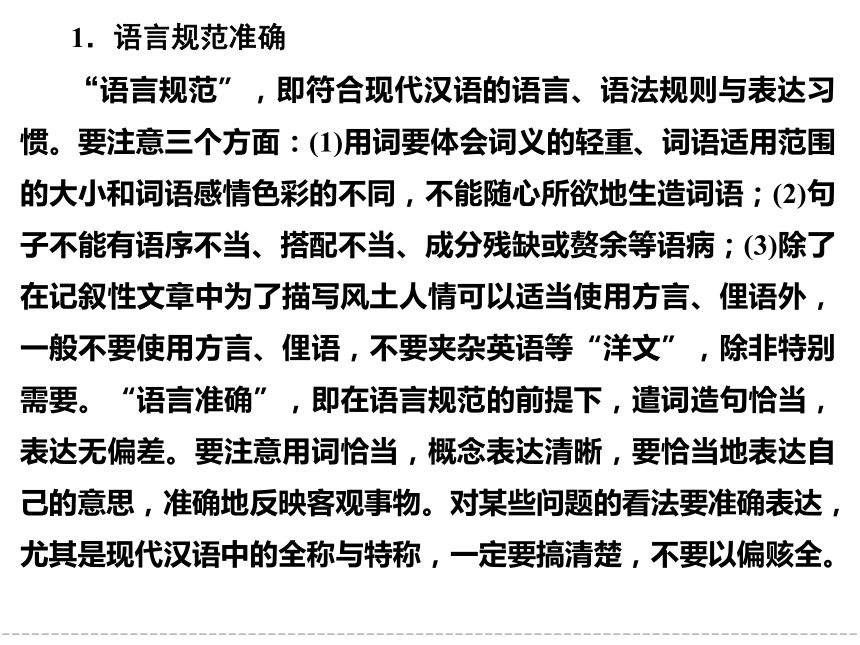 1．语言规范准确

“语言规范”，即符合现代汉语的语言、语法规则与表达习惯。要注意三个方面：(1)用词要体会词义的轻重、词语适用范围的大小和词语感情色彩的不同，不能随心所欲地生造词语；(2)句子不能有语序不当、搭配不当、成分残缺或赘余等语病；(3)除了在记叙性文章中为了描写风土人情可以适当使用方言、俚语外，一般不要使用方言、俚语，不要夹杂英语等“洋文”，除非特别需要。“语言准确”，即在语言规范的前提下，遣词造句恰当，表达无偏差。要注意用词恰当，概念表达清晰，要恰当地表达自己的意思，准确地反映客观事物。对某些问题的看法要准确表达，尤其是现代汉语中的全称与特称，一定要搞清楚，不要以偏赅全。